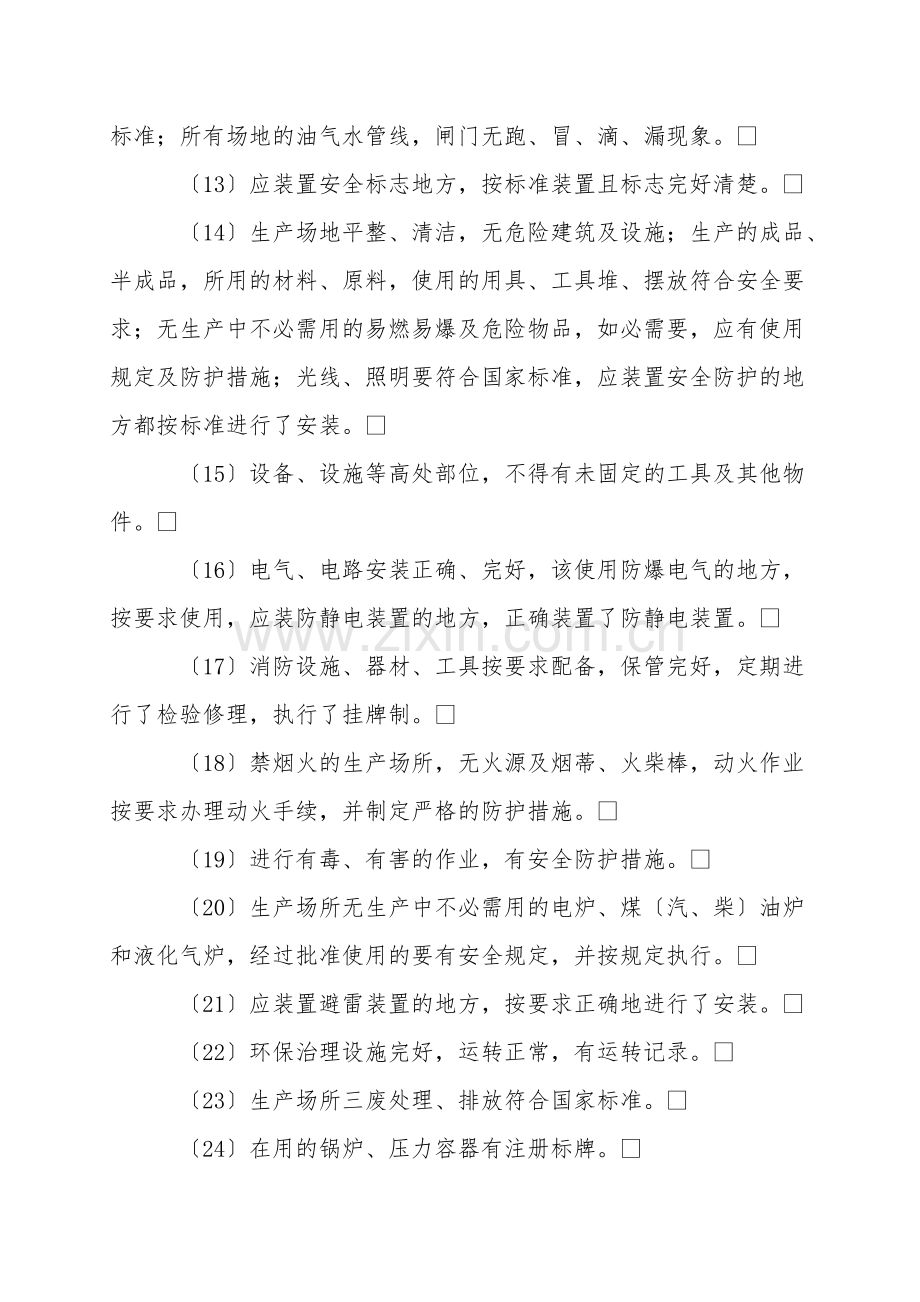 标准；所有场地的油气水管线，闸门无跑、冒、滴、漏现象。☐

〔13〕应装置安全标志地方，按标准装置且标志完好清楚。☐

〔14〕生产场地平整、清洁，无危险建筑及设施；生产的成品、半成品，所用的材料、原料，使用的用具、工具堆、摆放符合安全要求；无生产中不必需用的易燃易爆及危险物品，如必需要，应有使用规定及防护措施；光线、照明要符合国家标准，应装置安全防护的地方都按标准进行了安装。☐

〔15〕设备、设施等高处部位，不得有未固定的工具及其他物件。☐

〔16〕电气、电路安装正确、完好，该使用防爆电气的地方，按要求使用，应装防静电装置的地方，正确装置了防静电装置。☐

〔17〕消防设施、器材、工具按要求配备，保管完好，定期进行了检验修理，执行了挂牌制。☐

〔18〕禁烟火的生产场所，无火源及烟蒂、火柴棒，动火作业按要求办理动火手续，并制定严格的防护措施。☐

〔19〕进行有毒、有害的作业，有安全防护措施。☐

〔20〕生产场所无生产中不必需用的电炉、煤〔汽、柴〕油炉和液化气炉，经过批准使用的要有安全规定，并按规定执行。☐

〔21〕应装置避雷装置的地方，按要求正确地进行了安装。☐

〔22〕环保治理设施完好，运转正常，有运转记录。☐

〔23〕生产场所三废处理、排放符合国家标准。☐

〔24〕在用的锅炉、压力容器有注册标牌。☐

www.zixin.com.cn